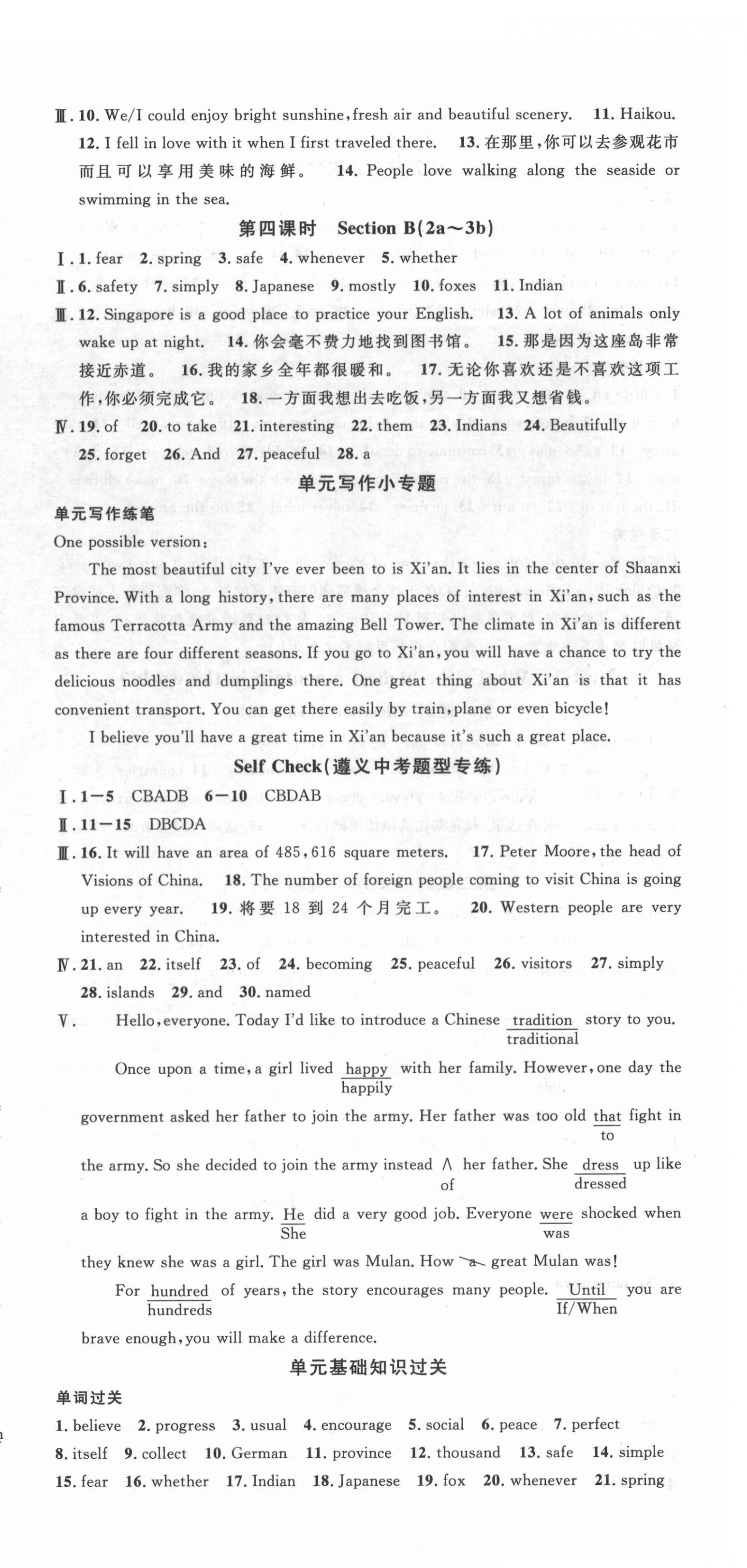 Ⅲ. 10. We/I could enjoy bright sunshine, fresh air and beautiful scenery. 11. Haikou. 12. I fell in love with it when I first traveled there. 13. 在那里，你可以去参观花市而且可以享用美味的海鲜。 14. People love walking along the seaside or swimming in the sea.

第四课时 Section B(2a～3b)

Ⅰ. 1. fear 2. spring 3. safe 4. whenever 5. whether

Ⅱ. 6. safety 7. simply 8. Japanese 9. mostly 10. foxes 11. Indian

Ⅲ. 12. Singapore is a good place to practice your English. 13. A lot of animals only wake up at night. 14. 你会毫不费力地找到图书馆。 15. 那是因为这座岛非常接近赤道。 16. 我的家乡全年都很暖和。 17. 无论你喜欢还是不喜欢这项工作，你必须完成它。 18. 一方面我想出去吃饭，另一方面我又想省钱。

Ⅳ. 19. of 20. to take 21. interesting 22. them 23. Indians 24. Beautifully 25. forget 26. And 27. peaceful 28. a

单元写作小专题

单元写作练笔

One possible version:

The most beautiful city I've ever been to is Xi'an. It lies in the center of Shaanxi Province. With a long history, there are many places of interest in Xi'an, such as the famous Terracotta Army and the amazing Bell Tower. The climate in Xi'an is different as there are four different seasons. If you go to Xi'an, you will have a chance to try the delicious noodles and dumplings there. One great thing about Xi'an is that it has convenient transport. You can get there easily by train, plane or even bicycle!

I believe you'll have a great time in Xi'an because it's such a great place.

Self Check(遵义中考题型专练)

Ⅰ. 1—5 CBADB 6—10 CBDAB

Ⅱ. 11—15 DBCDA

Ⅲ. 16. It will have an area of 485,616 square meters. 17. Peter Moore, the head of Visions of China. 18. The number of foreign people coming to visit China is going up every year. 19. 将要 18 到 24 个月完工。 20. Western people are very interested in China.

Ⅳ. 21. an 22. itself 23. of 24. becoming 25. peaceful 26. visitors 27. simply 28. islands 29. and 30. named

Ⅴ. Hello, everyone. Today I'd like to introduce a Chinese tradition story to you. traditional

Once upon a time, a girl lived happy with her family. However, one day the happily government asked her father to join the army. Her father was too old that fight in to the army. So she decided to join the army instead ∧ her father. She dress up like of dressed a boy to fight in the army. He did a very good job. Everyone were shocked when She was they knew she was a girl. The girl was Mulan. How a great Mulan was!

For hundred of years, the story encourages many people. Until you are hundreds If/When brave enough, you will make a difference.

单元基础知识过关

单词过关

1. believe 2. progress 3. usual 4. encourage 5. social 6. peace 7. perfect 8. itself 9. collect 10. German 11. province 12. thousand 13. safe 14. simple 15. fear 16. whether 17. Indian 18. Japanese 19. fox 20. whenever 21. spring